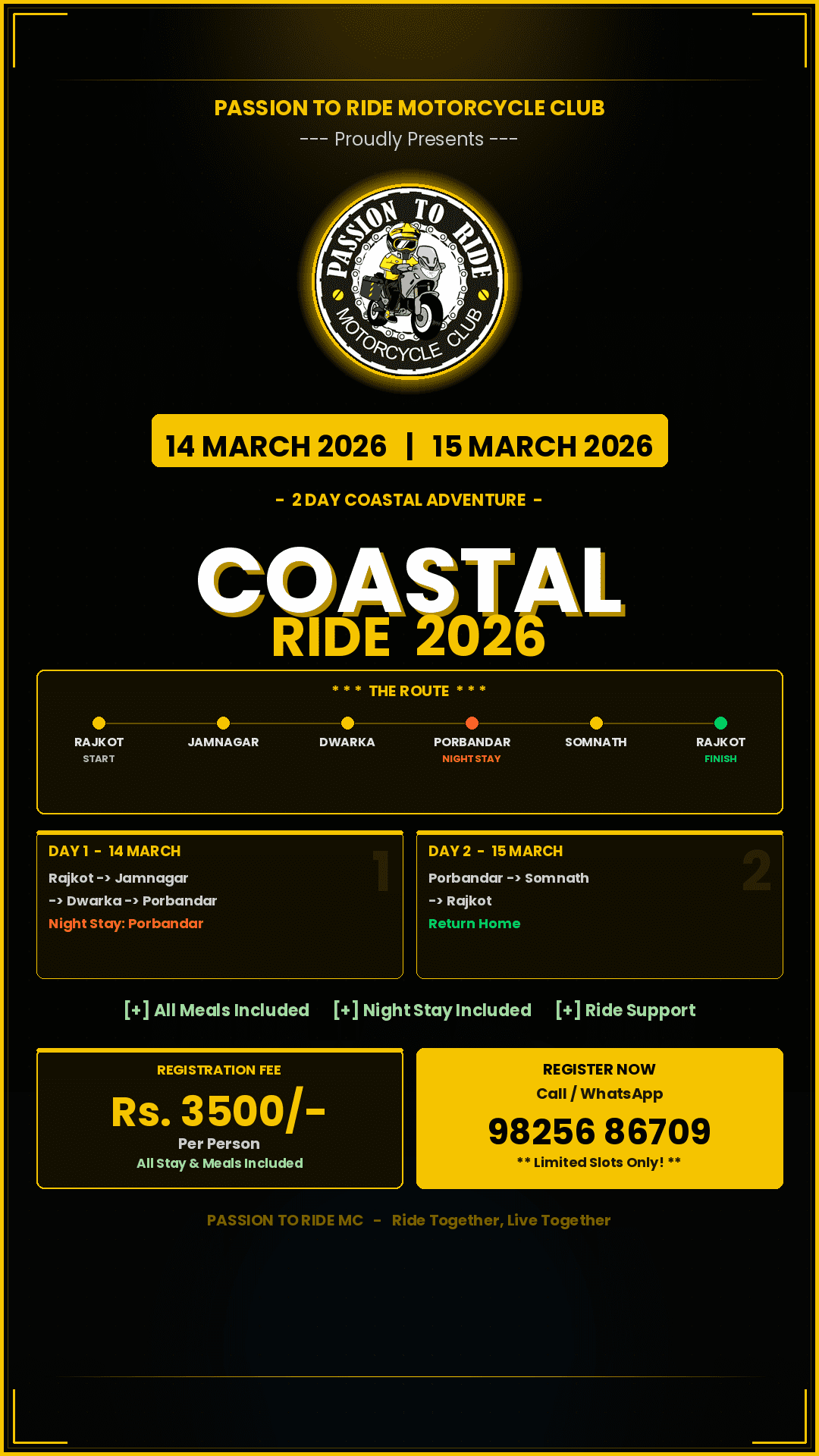 PASSION TO RIDE MOTORCYCLE CLUB
--- Proudly Presents ---

PASSION TO RIDE
MOTORCYCLE CLUB

14 MARCH 2026 | 15 MARCH 2026

- 2 DAY COASTAL ADVENTURE -

COASTAL
RIDE 2026

* * * THE ROUTE * * *

RAJKOT
START

JAMNAGAR

DWARKA

PORBANDAR
NIGHT STAY

SOMNATH

RAJKOT
FINISH

DAY 1 - 14 MARCH
1
Rajkot -> Jamnagar
-> Dwarka -> Porbandar
Night Stay: Porbandar

DAY 2 - 15 MARCH
2
Porbandar -> Somnath
-> Rajkot
Return Home

[+] All Meals Included [+] Night Stay Included [+] Ride Support

REGISTRATION FEE
Rs. 3500/-
Per Person
All Stay & Meals Included

REGISTER NOW
Call / WhatsApp
98256 86709
** Limited Slots Only! **

PASSION TO RIDE MC - Ride Together, Live Together